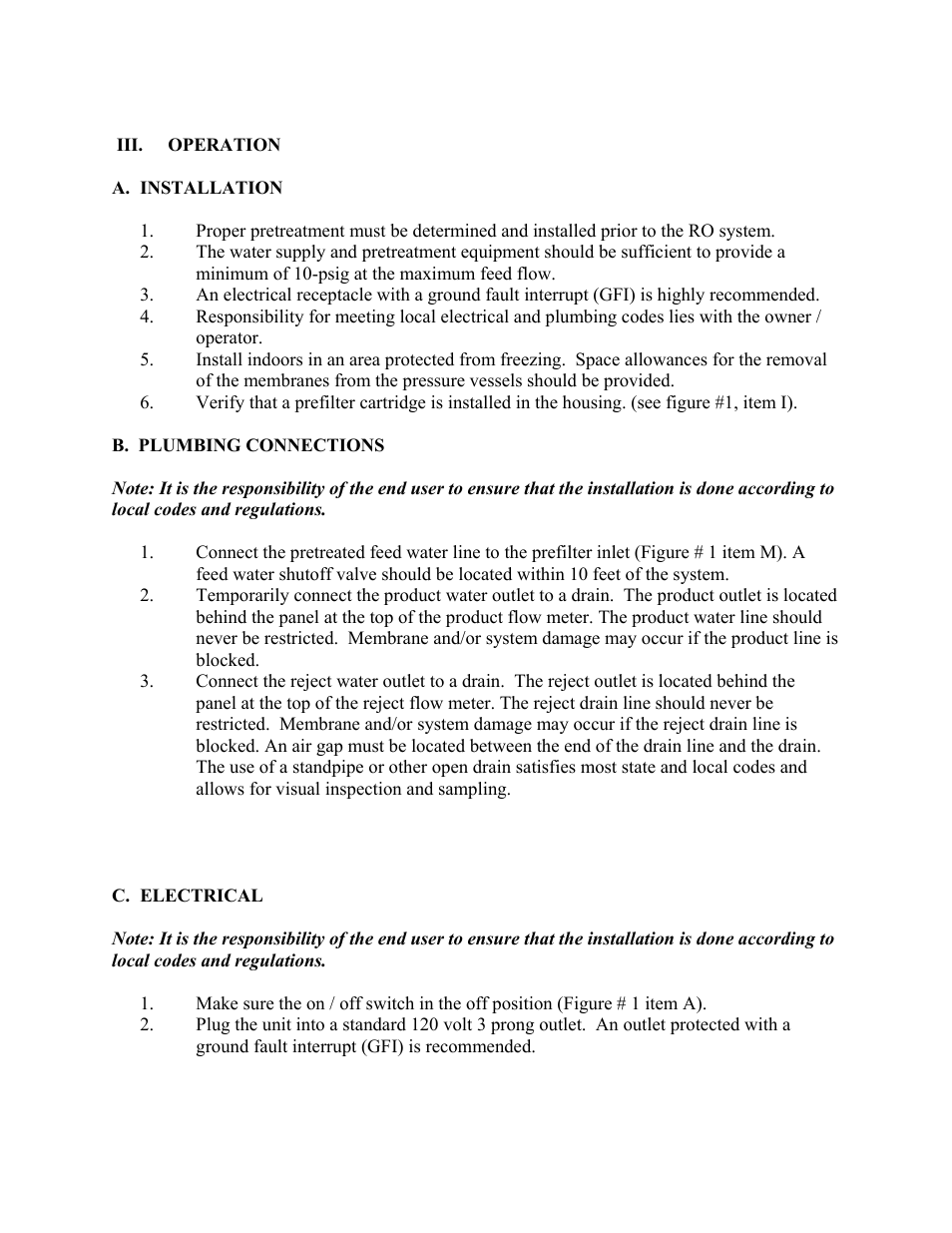 III. OPERATION

A. INSTALLATION

1. Proper pretreatment must be determined and installed prior to the RO system.
2. The water supply and pretreatment equipment should be sufficient to provide a minimum of 10-psig at the maximum feed flow.
3. An electrical receptacle with a ground fault interrupt (GFI) is highly recommended.
4. Responsibility for meeting local electrical and plumbing codes lies with the owner / operator.
5. Install indoors in an area protected from freezing. Space allowances for the removal of the membranes from the pressure vessels should be provided.
6. Verify that a prefilter cartridge is installed in the housing. (see figure #1, item I).

B. PLUMBING CONNECTIONS

Note: It is the responsibility of the end user to ensure that the installation is done according to local codes and regulations.

1. Connect the pretreated feed water line to the prefilter inlet (Figure # 1 item M). A feed water shutoff valve should be located within 10 feet of the system.
2. Temporarily connect the product water outlet to a drain. The product outlet is located behind the panel at the top of the product flow meter. The product water line should never be restricted. Membrane and/or system damage may occur if the product line is blocked.
3. Connect the reject water outlet to a drain. The reject outlet is located behind the panel at the top of the reject flow meter. The reject drain line should never be restricted. Membrane and/or system damage may occur if the reject drain line is blocked. An air gap must be located between the end of the drain line and the drain. The use of a standpipe or other open drain satisfies most state and local codes and allows for visual inspection and sampling.

C. ELECTRICAL

Note: It is the responsibility of the end user to ensure that the installation is done according to local codes and regulations.

1. Make sure the on / off switch in the off position (Figure # 1 item A).
2. Plug the unit into a standard 120 volt 3 prong outlet. An outlet protected with a ground fault interrupt (GFI) is recommended.